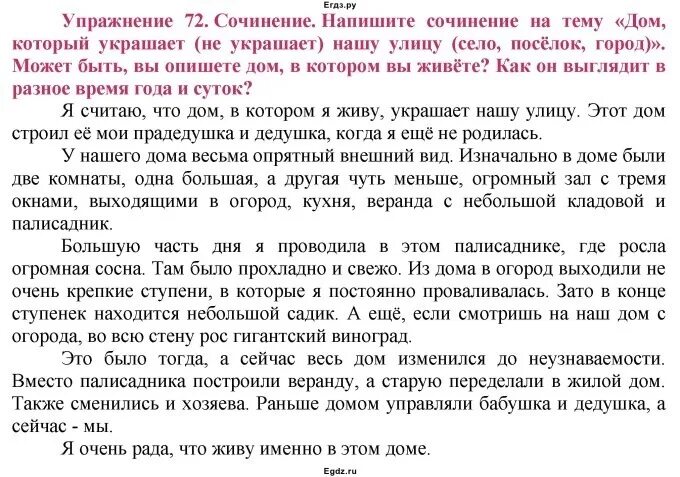 Егдз.ру

Упражнение 72. Сочинение. Напишите сочинение на тему «Дом, который украшает (не украшает) нашу улицу (село, посёлок, город)». Может быть, вы опишете дом, в котором вы живёте? Как он выглядит в разное время года и суток?

Я считаю, что дом, в котором я живу, украшает нашу улицу. Этот дом строил её мои прадедушка и дедушка, когда я ещё не родилась.

У нашего дома весьма опрятный внешний вид. Изначально в доме были две комнаты, одна большая, а другая чуть меньше, огромный зал с тремя окнами, выходящими в огород, кухня, веранда с небольшой кладовой и палисадник.

Большую часть дня я проводила в этом палисаднике, где росла огромная сосна. Там было прохладно и свежо. Из дома в огород выходили не очень крепкие ступени, в которые я постоянно проваливалась. Зато в конце ступенек находится небольшой садик. А ещё, если смотришь на наш дом с огорода, во всю стену рос гигантский виноград.

Это было тогда, а сейчас весь дом изменился до неузнаваемости. Вместо палисадника построили веранду, а старую переделали в жилой дом. Также сменились и хозяева. Раньше домом управляли бабушка и дедушка, а сейчас - мы.

Я очень рада, что живу именно в этом доме.

Egdz.ru